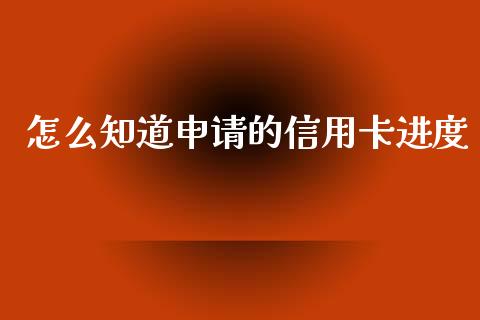 怎么知道申请的信用卡进度